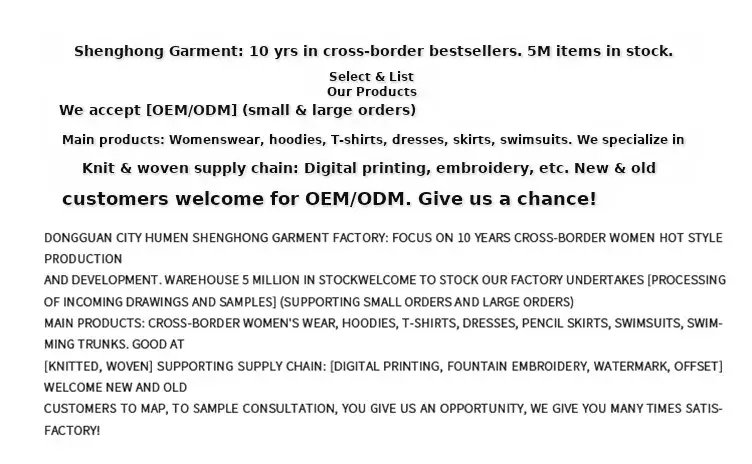 Shenghong Garment: 10 yrs in cross-border bestsellers. 5M items in stock.

Select & List
Our Products

We accept [OEM/ODM] (small & large orders)

Main products: Womenswear, hoodies, T-shirts, dresses, skirts, swimsuits. We specialize in

Knit & woven supply chain: Digital printing, embroidery, etc. New & old

customers welcome for OEM/ODM. Give us a chance!

DONGGUAN CITY HUMEN SHENGHONG GARMENT FACTORY: FOCUS ON 10 YEARS CROSS-BORDER WOMEN HOT STYLE PRODUCTION
AND DEVELOPMENT. WAREHOUSE 5 MILLION IN STOCKWELCOME TO STOCK OUR FACTORY UNDERTAKES [PROCESSING OF INCOMING DRAWINGS AND SAMPLES] (SUPPORTING SMALL ORDERS AND LARGE ORDERS)
MAIN PRODUCTS: CROSS-BORDER WOMEN'S WEAR, HOODIES, T-SHIRTS, DRESSES, PENCIL SKIRTS, SWIMSUITS, SWIMMING TRUNKS. GOOD AT
[KNITTED, WOVEN] SUPPORTING SUPPLY CHAIN: [DIGITAL PRINTING, FOUNTAIN EMBROIDERY, WATERMARK, OFFSET] WELCOME NEW AND OLD
CUSTOMERS TO MAP, TO SAMPLE CONSULTATION, YOU GIVE US AN OPPORTUNITY, WE GIVE YOU MANY TIMES SATISFACTORY!